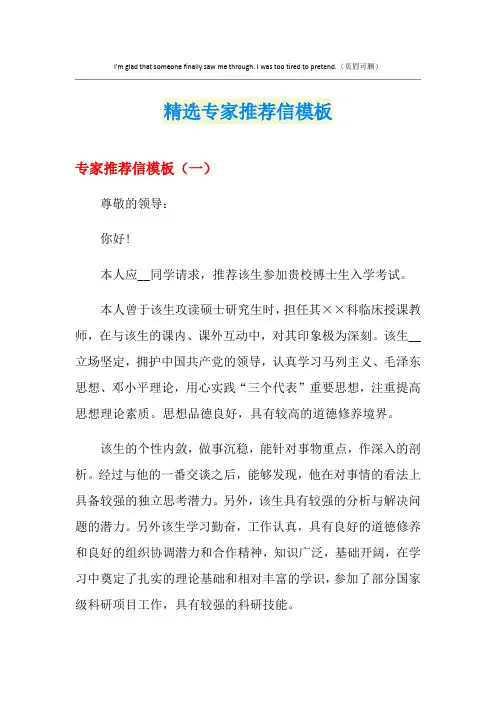 I'm glad that someone finally saw me through. I was too tired to pretend.（页眉可删）

精选专家推荐信模板

专家推荐信模板（一）

尊敬的领导：

你好！

本人应__同学请求，推荐该生参加贵校博士生入学考试。

本人曾于该生攻读硕士研究生时，担任其××科临床授课教师，在与该生的课内、课外互动中，对其印象极为深刻。该生__立场坚定，拥护中国共产党的领导，认真学习马列主义、毛泽东思想、邓小平理论，用心实践“三个代表”重要思想，注重提高思想理论素质。思想品德良好，具有较高的道德修养境界。

该生的个性内敛，做事沉稳，能针对事物重点，作深入的剖析。经过与他的一番交谈之后，能够发现，他在对事情的看法上具备较强的独立思考潜力。另外，该生具有较强的分析与解决问题的潜力。另外该生学习勤奋，工作认真，具有良好的道德修养和良好的组织协调潜力和合作精神，知识广泛，基础开阔，在学习中奠定了扎实的理论基础和相对丰富的学识，参加了部分国家级科研项目工作，具有较强的科研技能。